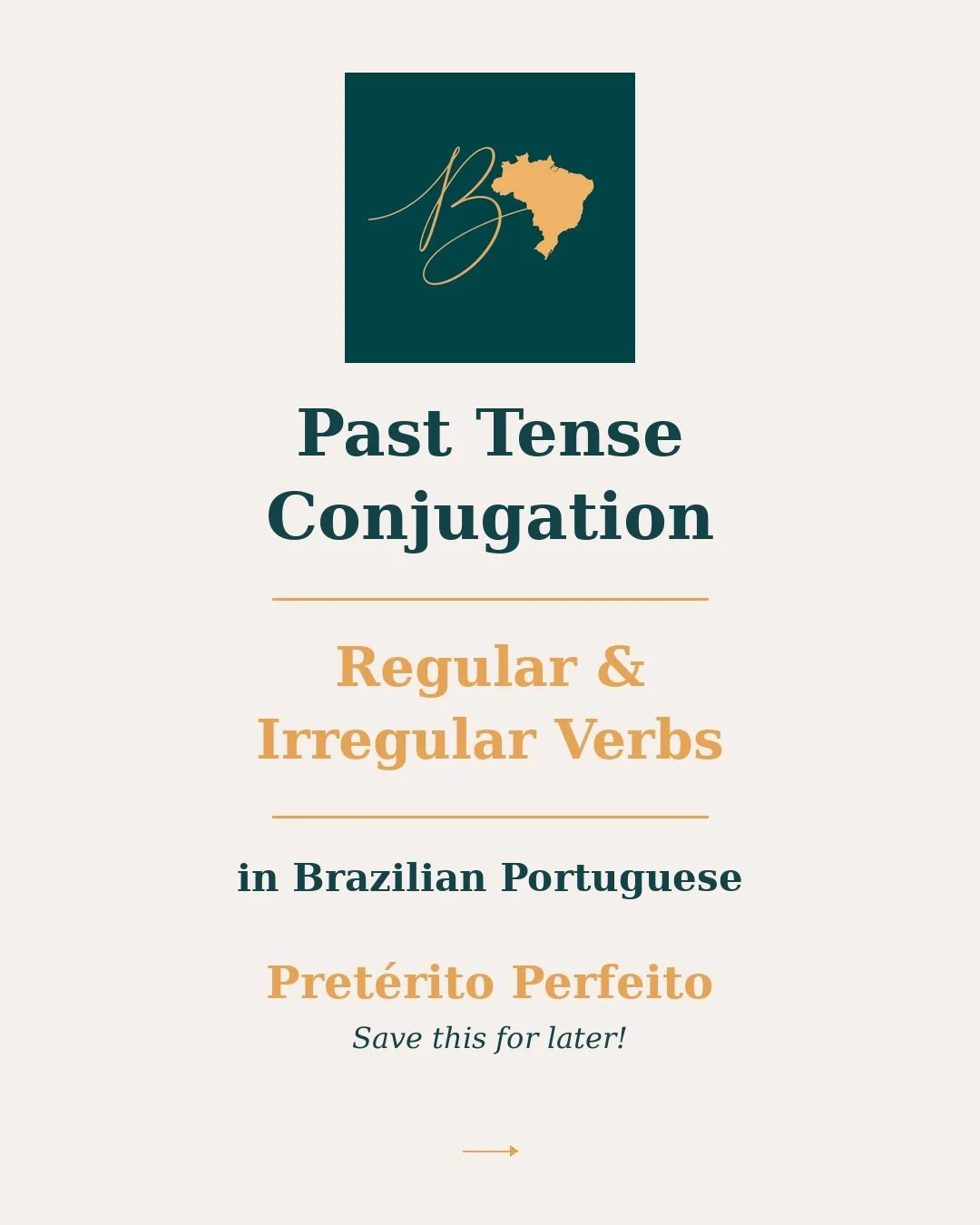 B

Past Tense Conjugation

Regular & Irregular Verbs

in Brazilian Portuguese

Pretérito Perfeito

Save this for later!